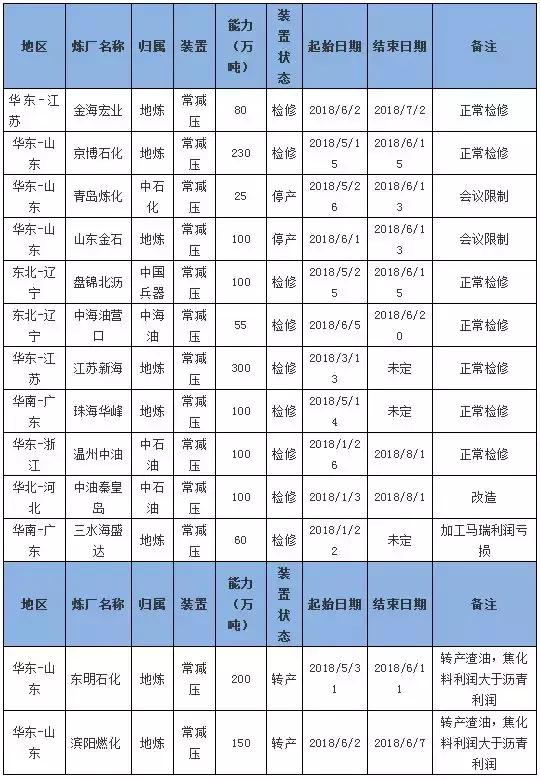 | 地区 | 炼厂名称 | 归属 | 装置 | 能力（万吨） | 装置状态 | 起始日期 | 结束日期 | 备注 |
|---|---|---|---|---|---|---|---|---|
| 华东-江苏 | 金海宏业 | 地炼 | 常减压 | 80 | 检修 | 2018/6/2 | 2018/7/2 | 正常检修 |
| 华东-山东 | 京博石化 | 地炼 | 常减压 | 230 | 检修 | 2018/5/15 | 2018/6/15 | 正常检修 |
| 华东-山东 | 青岛炼化 | 中石化 | 常减压 | 25 | 停产 | 2018/5/26 | 2018/6/13 | 会议限制 |
| 华东-山东 | 山东金石 | 地炼 | 常减压 | 100 | 停产 | 2018/6/1 | 2018/6/13 | 会议限制 |
| 东北-辽宁 | 盘锦北沥 | 中国兵器 | 常减压 | 100 | 检修 | 2018/5/25 | 2018/6/15 | 正常检修 |
| 东北-辽宁 | 中海油营口 | 中海油 | 常减压 | 55 | 检修 | 2018/6/5 | 2018/6/20 | 正常检修 |
| 华东-江苏 | 江苏新海 | 地炼 | 常减压 | 300 | 检修 | 2018/3/13 | 未定 | 正常检修 |
| 华南-广东 | 珠海华峰 | 地炼 | 常减压 | 100 | 检修 | 2018/5/14 | 未定 | 正常检修 |
| 华东-浙江 | 温州中油 | 中石油 | 常减压 | 100 | 检修 | 2018/1/26 | 2018/8/1 | 正常检修 |
| 华北-河北 | 中油秦皇岛 | 中石油 | 常减压 | 100 | 检修 | 2018/1/3 | 2018/8/1 | 改造 |
| 华南-广东 | 三水海盛达 | 地炼 | 常减压 | 60 | 检修 | 2018/1/22 | 未定 | 加工马瑞利润亏损 |
| 地区 | 炼厂名称 | 归属 | 装置 | 能力（万吨） | 装置状态 | 起始日期 | 结束日期 | 备注 |
| 华东-山东 | 东明石化 | 地炼 | 常减压 | 200 | 转产 | 2018/5/31 | 2018/6/11 | 转产渣油，焦化料利润大于沥青利润 |
| 华东-山东 | 滨阳燃化 | 地炼 | 常减压 | 150 | 转产 | 2018/6/2 | 2018/6/7 | 转产渣油，焦化料利润大于沥青利润 |